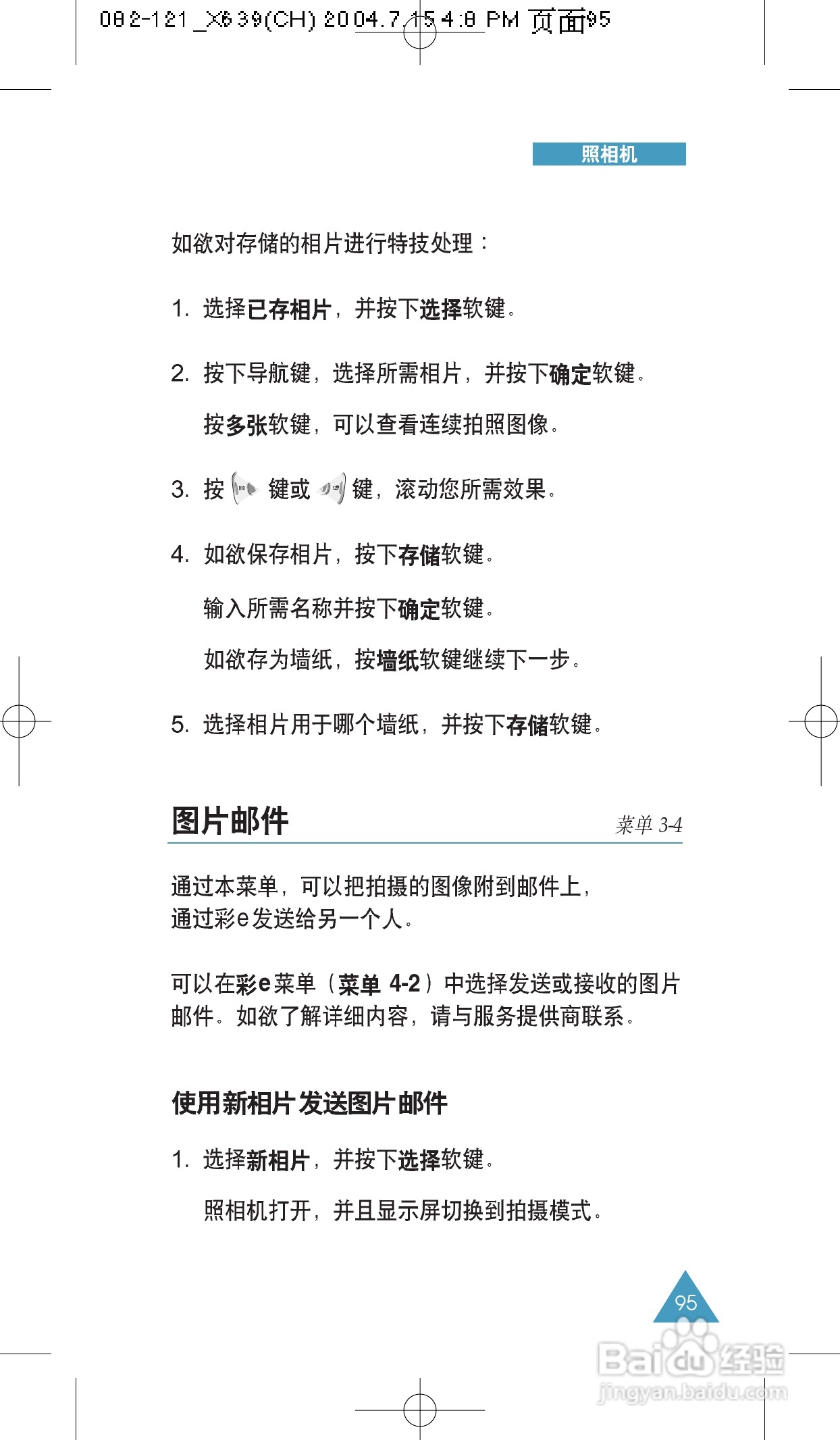 082-121_X639(CH) 2004.7.15 4:8 PM 页面95

照相机

如欲对存储的相片进行特技处理：

1. 选择已存相片，并按下选择软键。

2. 按下导航键，选择所需相片，并按下确定软键。

按多张软键，可以查看连续拍照图像。

3. 按 键或 键，滚动您所需效果。

4. 如欲保存相片，按下存储软键。

输入所需名称并按下确定软键。

如欲存为墙纸，按墙纸软键继续下一步。

5. 选择相片用于哪个墙纸，并按下存储软键。

图片邮件

菜单 3-4

通过本菜单，可以把拍摄的图像附到邮件上，通过彩e发送给另一个人。

可以在彩e菜单（菜单 4-2）中选择发送或接收的图片邮件。如欲了解详细内容，请与服务提供商联系。

使用新相片发送图片邮件

1. 选择新相片，并按下选择软键。

照相机打开，并且显示屏切换到拍摄模式。

95

Baidu经验
jingyan.baidu.com